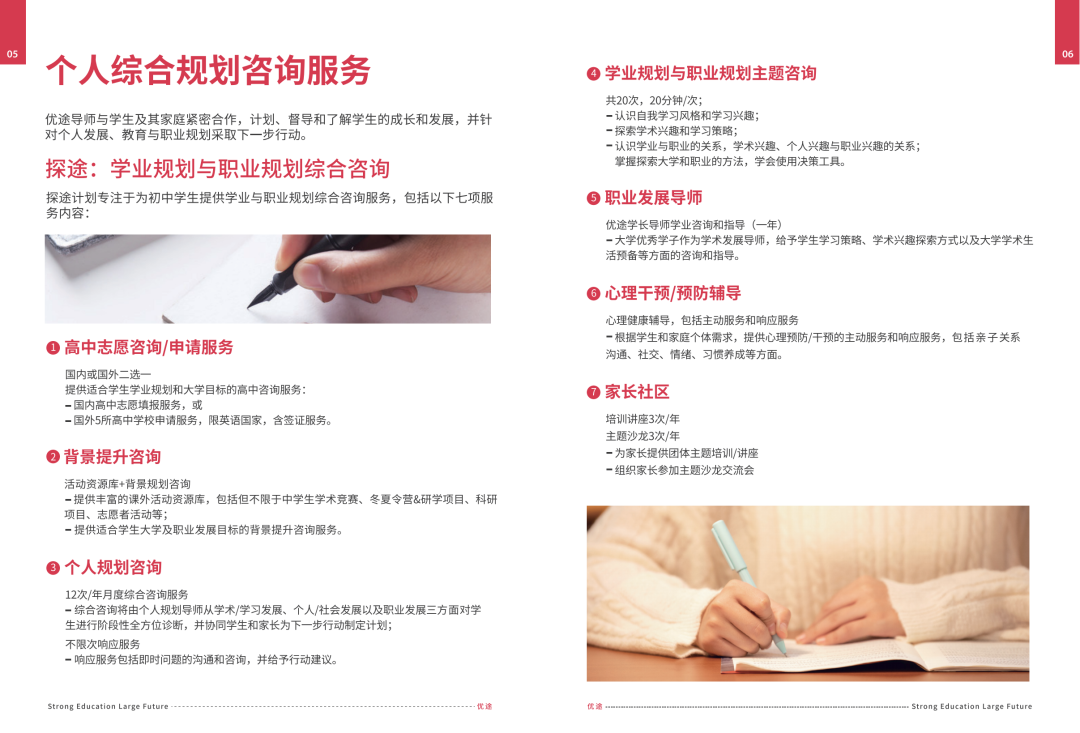 05

个人综合规划咨询服务

优途导师与学生及其家庭紧密合作，计划、督导和了解学生的成长和发展，并针对个人发展、教育与职业规划采取下一步行动。

探途：学业规划与职业规划综合咨询

探途计划专注于为初中学生提供学业与职业规划综合咨询服务，包括以下七项服务内容：

❶ 高中志愿咨询/申请服务

国内或国外二选一
提供适合学生学业规划和大学目标的高中咨询服务：
- 国内高中志愿填报服务，或
- 国外5所高中学校申请服务，限英语国家，含签证服务。

❷ 背景提升咨询

活动资源库+背景规划咨询
- 提供丰富的课外活动资源库，包括但不限于中学生学术竞赛、冬夏令营&研学项目、科研项目、志愿者活动等；
- 提供适合学生大学及职业发展目标的背景提升咨询服务。

❸ 个人规划咨询

12次/年月度综合咨询服务
- 综合咨询将由个人规划导师从学术/学习发展、个人/社会发展以及职业发展三方面对学生进行阶段性全方位诊断，并协同学生和家长为下一步行动制定计划；
不限次响应服务
- 响应服务包括即时问题的沟通和咨询，并给予行动建议。

Strong Education Large Future 优途

06

❹ 学业规划与职业规划主题咨询

共20次，20分钟/次；
- 认识自我学习风格和学习兴趣；
- 探索学术兴趣和学习策略；
- 认识学业与职业的关系，学术兴趣、个人兴趣与职业兴趣的关系；
掌握探索大学和职业的方法，学会使用决策工具。

❺ 职业发展导师

优途学长导师学业咨询和指导（一年）
- 大学优秀学子作为学术发展导师，给予学生学习策略、学术兴趣探索方式以及大学学术生活预备等方面的咨询和指导。

❻ 心理干预/预防辅导

心理健康辅导，包括主动服务和响应服务
- 根据学生和家庭个体需求，提供心理预防/干预的主动服务和响应服务，包括亲子关系沟通、社交、情绪、习惯养成等方面。

❼ 家长社区

培训讲座3次/年
主题沙龙3次/年
- 为家长提供团体主题培训/讲座
- 组织家长参加主题沙龙交流会

优途 Strong Education Large Future